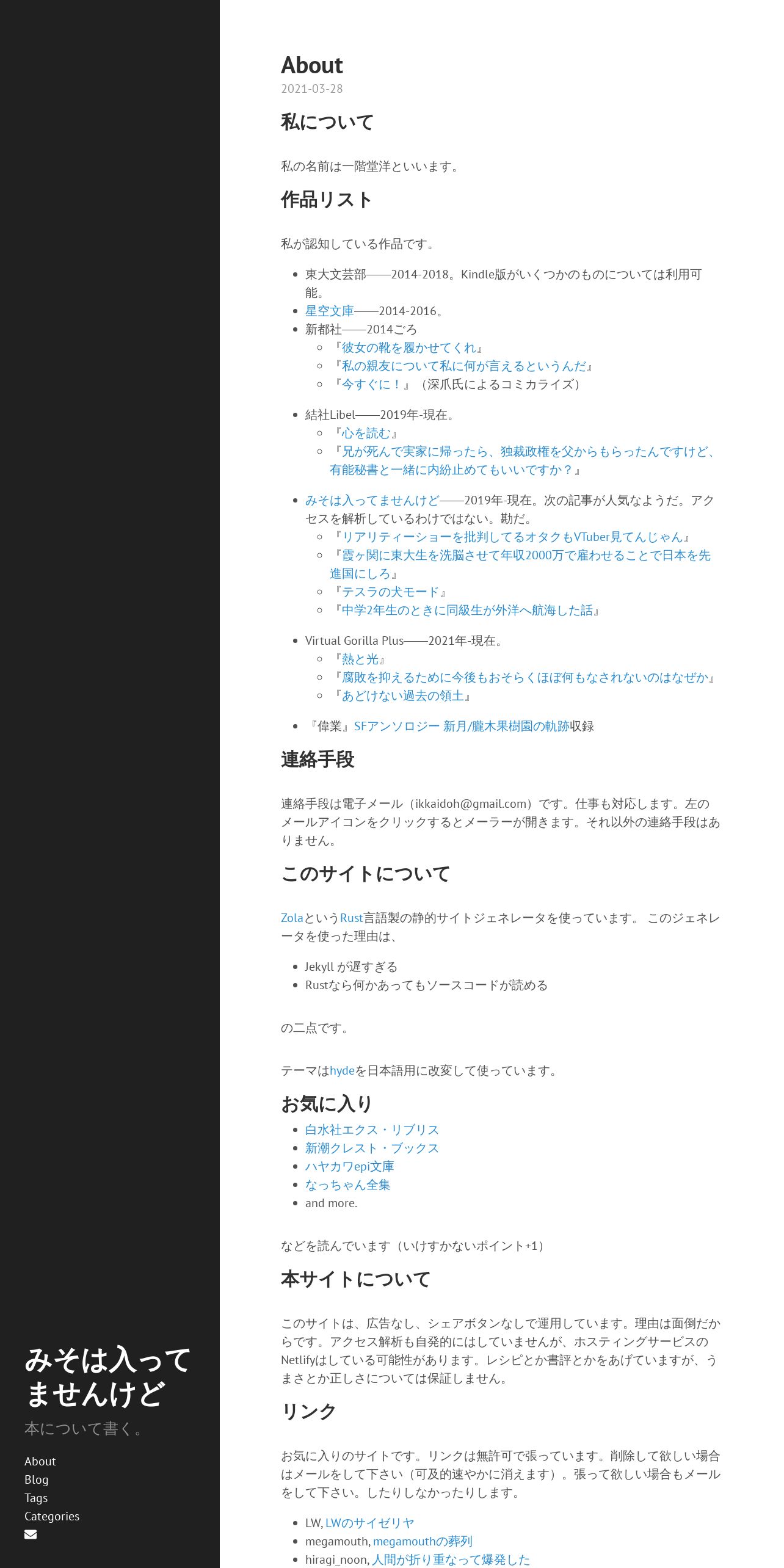 About
2021-03-28

私について

私の名前は一階堂洋といいます。

作品リスト

私が認知している作品です。

- 東大文芸部——2014-2018。Kindle版がいくつかのものについては利用可能。
- 星空文庫——2014-2016。
- 新都社——2014ごろ
  - 『彼女の靴を履かせてくれ』
  - 『私の親友について私に何が言えるというんだ』
  - 『今すぐに！』（深爪氏によるコミカライズ）
- 結社Libel——2019年-現在。
  - 『心を読む』
  - 『兄が死んで実家に帰ったら、独裁政権を父からもらったんですけど、有能秘書と一緒に内紛止めてもいいですか？』
- みそは入ってませんけど——2019年-現在。次の記事が人気なようだ。アクセスを解析しているわけではない。勘だ。
  - 『リアリティーショーを批判してるオタクもVTuber見てんじゃん』
  - 『霞ヶ関に東大生を洗脳させて年収2000万で雇わせることで日本を先進国にしろ』
  - 『テスラの犬モード』
  - 『中学2年生のときに同級生が外洋へ航海した話』
- Virtual Gorilla Plus——2021年-現在。
  - 『熱と光』
  - 『腐敗を抑えるために今後もおそらくほぼ何もなされないのはなぜか』
  - 『あどけない過去の領土』
- 『偉業』SFアンソロジー 新月/朧木果樹園の軌跡収録

連絡手段

連絡手段は電子メール（ikkaidoh@gmail.com）です。仕事も対応します。左のメールアイコンをクリックするとメーラーが開きます。それ以外の連絡手段はありません。

このサイトについて

ZolaというRust言語製の静的サイトジェネレータを使っています。 このジェネレータを使った理由は、

- Jekyll が遅すぎる
- Rustなら何かあってもソースコードが読める

の二点です。

テーマはhydeを日本語用に改変して使っています。

お気に入り

- 白水社エクス・リブリス
- 新潮クレスト・ブックス
- ハヤカワepi文庫
- なっちゃん全集
- and more.

などを読んでいます（いけすかないポイント+1）

本サイトについて

このサイトは、広告なし、シェアボタンなしで運用しています。理由は面倒だからです。アクセス解析も自発的にはしていませんが、ホスティングサービスのNetlifyはしている可能性があります。レシピとか書評とかをあげていますが、うまさとか正しさについては保証しません。

リンク

お気に入りのサイトです。リンクは無許可で張っています。削除して欲しい場合はメールをして下さい（可及的速やかに消えます）。張って欲しい場合もメールをして下さい。したりしなかったりします。

- LW, LWのサイゼリヤ
- megamouth, megamouthの葬列
- hiragi_noon, 人間が折り重なって爆発した

みそは入ってませんけど
本について書く。
About
Blog
Tags
Categories